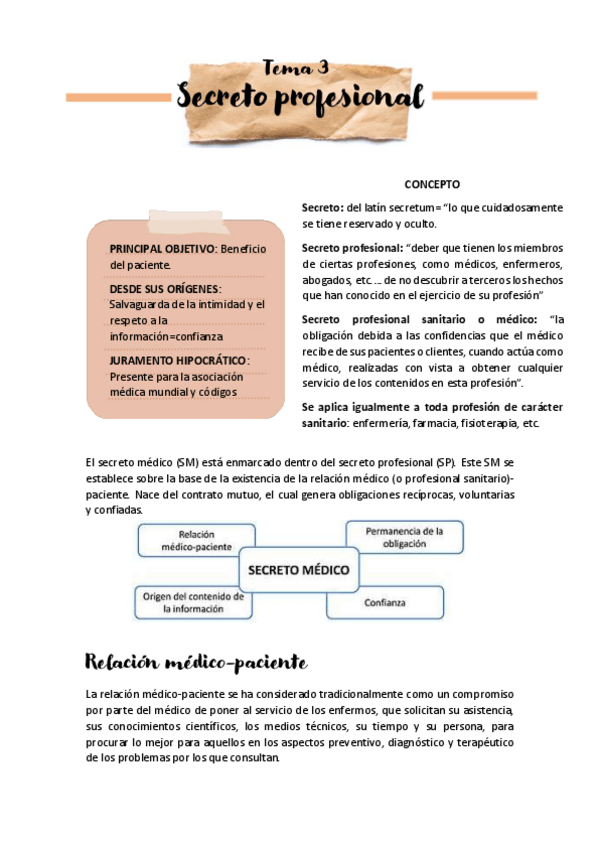 Tema 3
Secreto profesional

PRINCIPAL OBJETIVO: Beneficio del paciente.

DESDE SUS ORÍGENES: Salvaguarda de la intimidad y el respeto a la información=confianza

JURAMENTO HIPOCRÁTICO: Presente para la asociación médica mundial y códigos

CONCEPTO

Secreto: del latín secretum= "lo que cuidadosamente se tiene reservado y oculto.

Secreto profesional: "deber que tienen los miembros de ciertas profesiones, como médicos, enfermeros, abogados, etc.… de no descubrir a terceros los hechos que han conocido en el ejercicio de su profesión"

Secreto profesional sanitario o médico: "la obligación debida a las confidencias que el médico recibe de sus pacientes o clientes, cuando actúa como médico, realizadas con vista a obtener cualquier servicio de los contenidos en esta profesión".

Se aplica igualmente a toda profesión de carácter sanitario: enfermería, farmacia, fisioterapia, etc.

El secreto médico (SM) está enmarcado dentro del secreto profesional (SP). Este SM se establece sobre la base de la existencia de la relación médico (o profesional sanitario)-paciente. Nace del contrato mutuo, el cual genera obligaciones recíprocas, voluntarias y confiadas.

Relación médico-paciente

Permanencia de la obligación

SECRETO MÉDICO

Origen del contenido de la información

Confianza

Relación médico-paciente

La relación médico-paciente se ha considerado tradicionalmente como un compromiso por parte del médico de poner al servicio de los enfermos, que solicitan su asistencia, sus conocimientos científicos, los medios técnicos, su tiempo y su persona, para procurar lo mejor para aquellos en los aspectos preventivo, diagnóstico y terapéutico de los problemas por los que consultan.